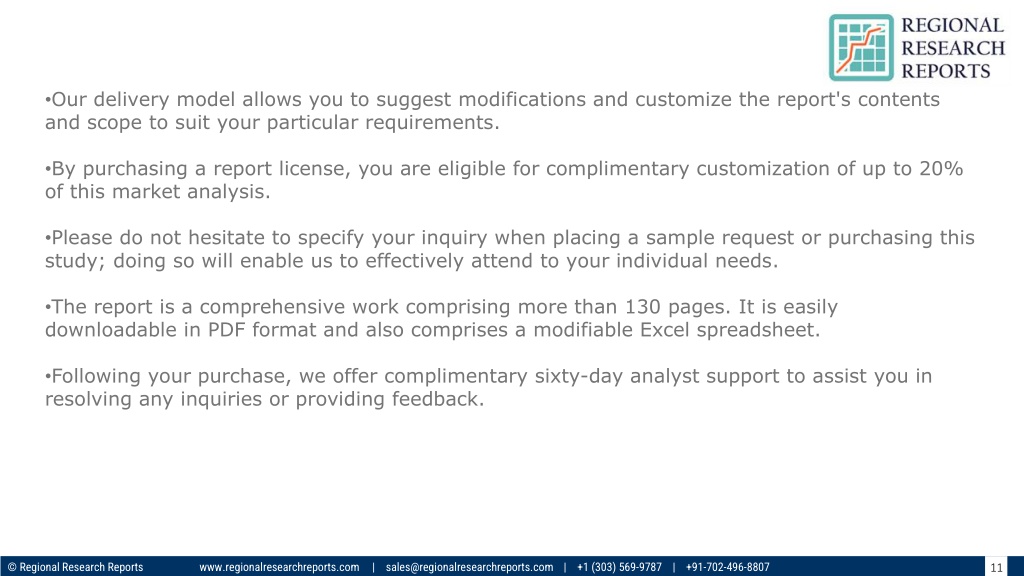 REGIONAL
RESEARCH
REPORTS

•Our delivery model allows you to suggest modifications and customize the report's contents and scope to suit your particular requirements.

•By purchasing a report license, you are eligible for complimentary customization of up to 20% of this market analysis.

•Please do not hesitate to specify your inquiry when placing a sample request or purchasing this study; doing so will enable us to effectively attend to your individual needs.

•The report is a comprehensive work comprising more than 130 pages. It is easily downloadable in PDF format and also comprises a modifiable Excel spreadsheet.

•Following your purchase, we offer complimentary sixty-day analyst support to assist you in resolving any inquiries or providing feedback.

© Regional Research Reports www.regionalresearchreports.com | sales@regionalresearchreports.com | +1 (303) 569-9787 | +91-702-496-8807 11